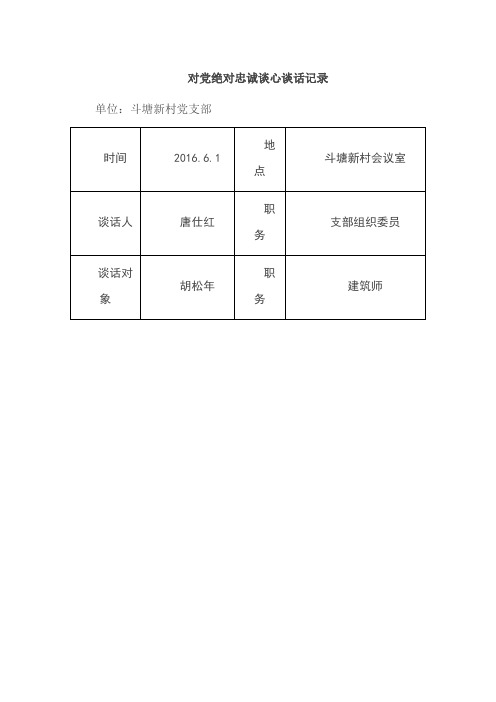 对党绝对忠诚谈心谈话记录

单位：斗塘新村党支部

| 时间 | 2016.6.1 | 地点 | 斗塘新村会议室 |
|---|---|---|---|
| 谈话人 | 唐仕红 | 职务 | 支部组织委员 |
| 谈话对象 | 胡松年 | 职务 | 建筑师 |